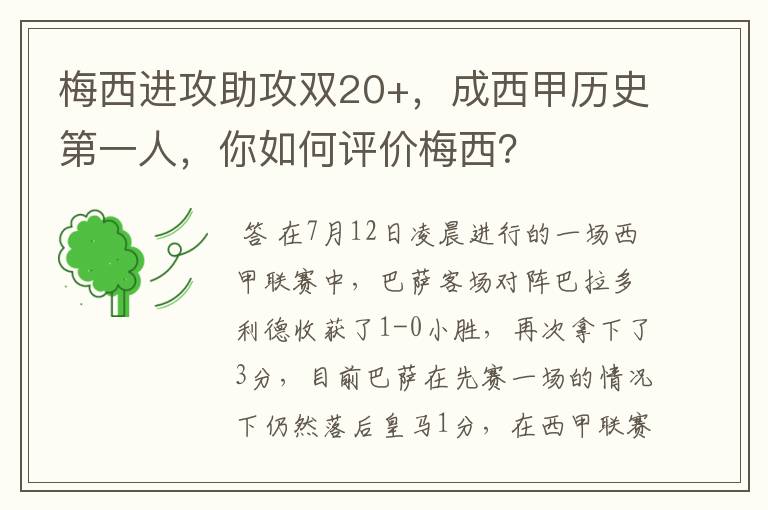 梅西进攻助攻双20+，成西甲历史第一人，你如何评价梅西？

答 在7月12日凌晨进行的一场西甲联赛中，巴萨客场对阵巴拉多利德收获了1-0小胜，再次拿下了3分，目前巴萨在先赛一场的情况下仍然落后皇马1分，在西甲联赛